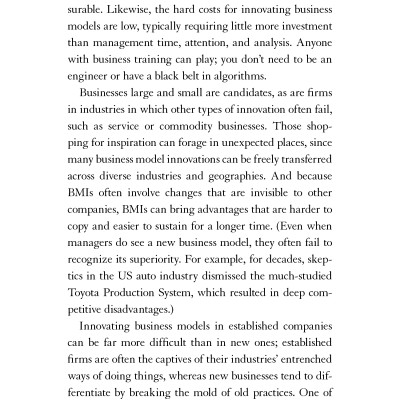 surable. Likewise, the hard costs for innovating business models are low, typically requiring little more investment than management time, attention, and analysis. Anyone with business training can play; you don't need to be an engineer or have a black belt in algorithms.

Businesses large and small are candidates, as are firms in industries in which other types of innovation often fail, such as service or commodity businesses. Those shopping for inspiration can forage in unexpected places, since many business model innovations can be freely transferred across diverse industries and geographies. And because BMIs often involve changes that are invisible to other companies, BMIs can bring advantages that are harder to copy and easier to sustain for a longer time. (Even when managers do see a new business model, they often fail to recognize its superiority. For example, for decades, skeptics in the US auto industry dismissed the much-studied Toyota Production System, which resulted in deep competitive disadvantages.)

Innovating business models in established companies can be far more difficult than in new ones; established firms are often the captives of their industries' entrenched ways of doing things, whereas new businesses tend to differentiate by breaking the mold of old practices. One of